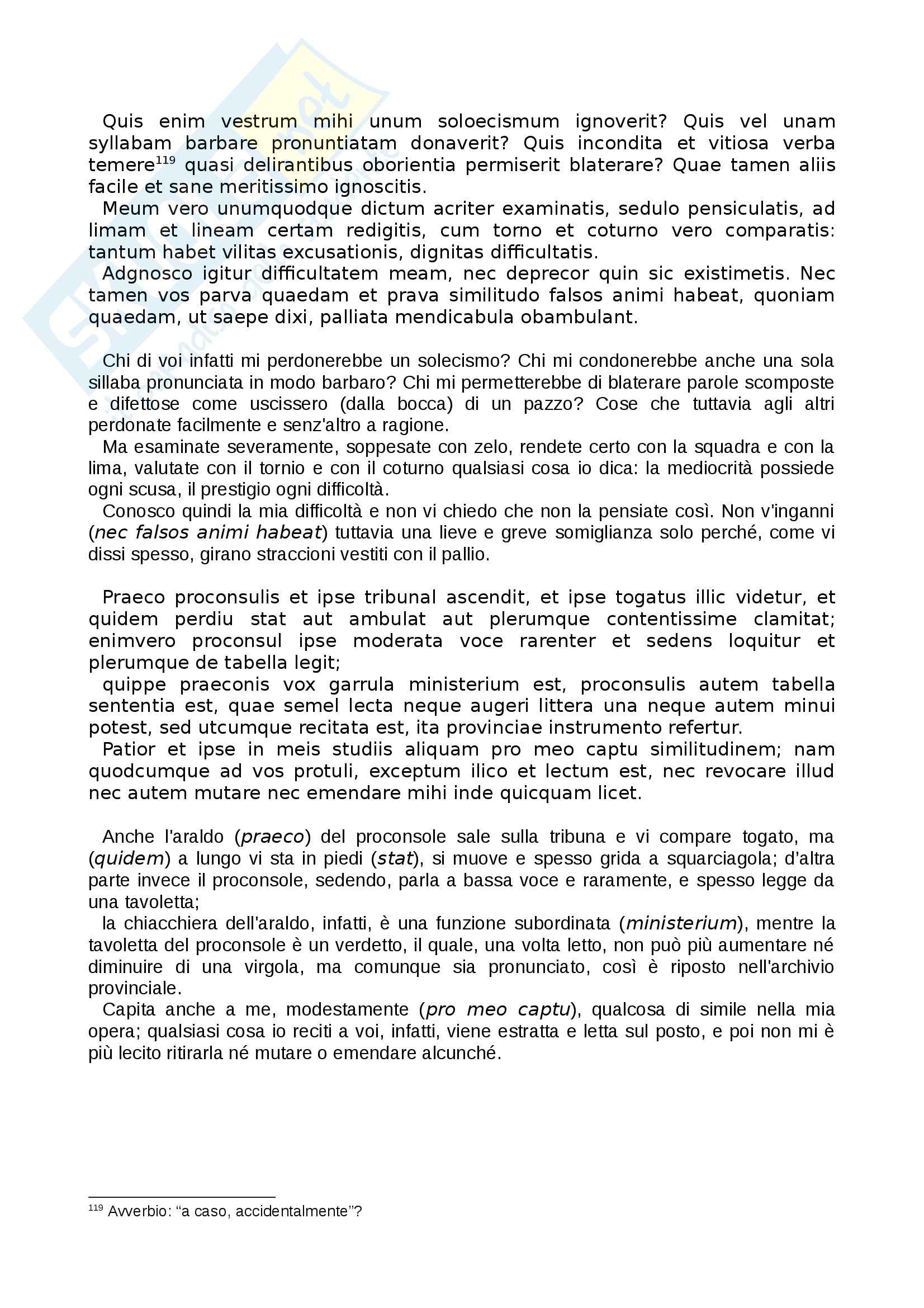 Quis enim vestrum mihi unum soloecismum ignoverit? Quis vel unam syllabam barbare pronuntiatam donaverit? Quis incondita et vitiosa verba temere$^{119}$ quasi delirantibus oborientia permiserit blaterare? Quae tamen aliis facile et sane meritissimo ignoscitis.

Meum vero unumquodque dictum acriter examinatis, sedulo pensiculatis, ad limam et lineam certam redigitis, cum torno et coturno vero comparatis: tantum habet vilitas excusationis, dignitas difficultatis.

Adgnosco igitur difficultatem meam, nec deprecor quin sic existimetis. Nec tamen vos parva quaedam et prava similitudo falsos animi habeat, quoniam quaedam, ut saepe dixi, palliata mendicabula obambulant.

Chi di voi infatti mi perdonerebbe un solecismo? Chi mi condonerebbe anche una sola sillaba pronunciata in modo barbaro? Chi mi permetterebbe di blaterare parole scomposte e difettose come uscissero (dalla bocca) di un pazzo? Cose che tuttavia agli altri perdonate facilmente e senz'altro a ragione.

Ma esaminate severamente, soppesate con zelo, rendete certo con la squadra e con la lima, valutate con il tornio e con il coturno qualsiasi cosa io dica: la mediocrità possiede ogni scusa, il prestigio ogni difficoltà.

Conosco quindi la mia difficoltà e non vi chiedo che non la pensiate così. Non v'inganni (nec falsos animi habeat) tuttavia una lieve e greve somiglianza solo perché, come vi dissi spesso, girano straccioni vestiti con il pallio.

Praeco proconsulis et ipse tribunal ascendit, et ipse togatus illic videtur, et quidem perdiu stat aut ambulat aut plerumque contentissime clamitat; enimvero proconsul ipse moderata voce rarenter et sedens loquitur et plerumque de tabella legit;

quippe praeconis vox garrula ministerium est, proconsulis autem tabella sententia est, quae semel lecta neque augeri littera una neque autem minui potest, sed utcumque recitata est, ita provinciae instrumento refertur.

Patior et ipse in meis studiis aliquam pro meo captu similitudinem; nam quodcumque ad vos protuli, exceptum ilico et lectum est, nec revocare illud nec autem mutare nec emendare mihi inde quicquam licet.

Anche l'araldo (praeco) del proconsole sale sulla tribuna e vi compare togato, ma (quidem) a lungo vi sta in piedi (stat), si muove e spesso grida a squarciagola; d'altra parte invece il proconsole, sedendo, parla a bassa voce e raramente, e spesso legge da una tavoletta;

la chiacchiera dell'araldo, infatti, è una funzione subordinata (ministerium), mentre la tavoletta del proconsole è un verdetto, il quale, una volta letto, non può più aumentare né diminuire di una virgola, ma comunque sia pronunciato, così è riposto nell'archivio provinciale.

Capita anche a me, modestamente (pro meo captu), qualcosa di simile nella mia opera; qualsiasi cosa io reciti a voi, infatti, viene estratta e letta sul posto, e poi non mi è più lecito ritirarla né mutare o emendare alcunché.

$^{119}$ Avverbio: “a caso, accidentalmente”?